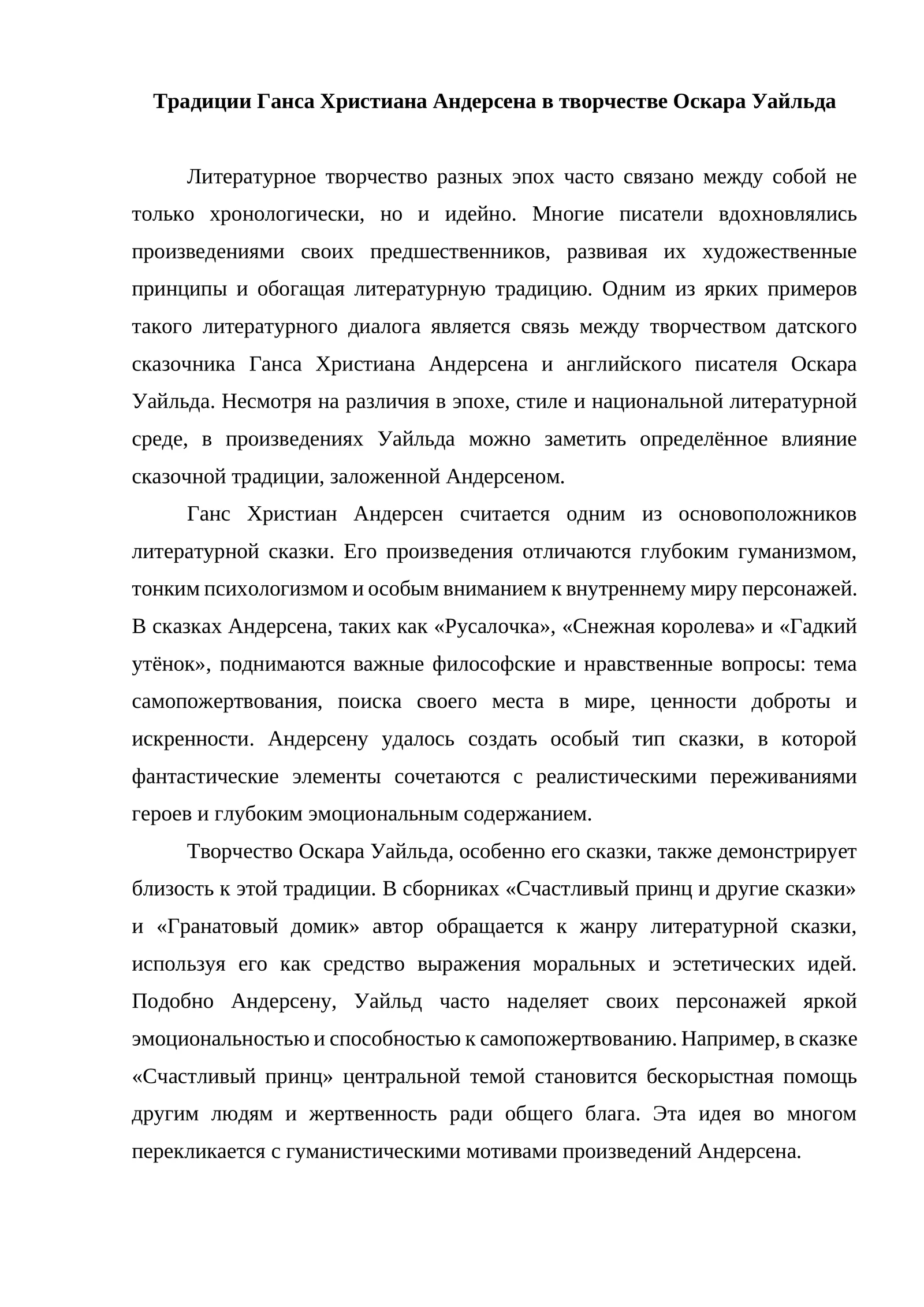 Традиции Ганса Христиана Андерсена в творчестве Оскара Уайльда

Литературное творчество разных эпох часто связано между собой не только хронологически, но и идейно. Многие писатели вдохновлялись произведениями своих предшественников, развивая их художественные принципы и обогащая литературную традицию. Одним из ярких примеров такого литературного диалога является связь между творчеством датского сказочника Ганса Христиана Андерсена и английского писателя Оскара Уайльда. Несмотря на различия в эпохе, стиле и национальной литературной среде, в произведениях Уайльда можно заметить определённое влияние сказочной традиции, заложенной Андерсеном.

Ганс Христиан Андерсен считается одним из основоположников литературной сказки. Его произведения отличаются глубоким гуманизмом, тонким психологизмом и особым вниманием к внутреннему миру персонажей. В сказках Андерсена, таких как «Русалочка», «Снежная королева» и «Гадкий утёнок», поднимаются важные философские и нравственные вопросы: тема самопожертвования, поиска своего места в мире, ценности доброты и искренности. Андерсену удалось создать особый тип сказки, в которой фантастические элементы сочетаются с реалистическими переживаниями героев и глубоким эмоциональным содержанием.

Творчество Оскара Уайльда, особенно его сказки, также демонстрирует близость к этой традиции. В сборниках «Счастливый принц и другие сказки» и «Гранатовый домик» автор обращается к жанру литературной сказки, используя его как средство выражения моральных и эстетических идей. Подобно Андерсену, Уайльд часто наделяет своих персонажей яркой эмоциональностью и способностью к самопожертвованию. Например, в сказке «Счастливый принц» центральной темой становится бескорыстная помощь другим людям и жертвенность ради общего блага. Эта идея во многом перекликается с гуманистическими мотивами произведений Андерсена.